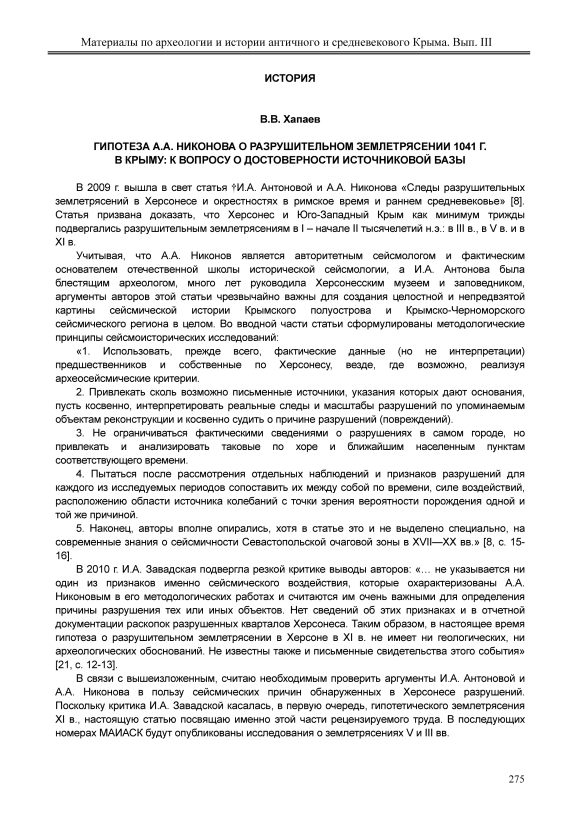 Материалы по археологии и истории античного и средневекового Крыма. Вып. III

ИСТОРИЯ

В.В. Хапаев

ГИПОТЕЗА А.А. НИКОНОВА О РАЗРУШИТЕЛЬНОМ ЗЕМЛЕТРЯСЕНИИ 1041 Г. В КРЫМУ: К ВОПРОСУ О ДОСТОВЕРНОСТИ ИСТОЧНИКОВОЙ БАЗЫ

В 2009 г. вышла в свет статья †И.А. Антоновой и А.А. Никонова «Следы разрушительных землетрясений в Херсонесе и окрестностях в римское время и раннем средневековье» [8]. Статья призвана доказать, что Херсонес и Юго-Западный Крым как минимум трижды подвергались разрушительным землетрясениям в I – начале II тысячелетий н.э.: в III в., в V в. и в XI в.

Учитывая, что А.А. Никонов является авторитетным сейсмологом и фактическим основателем отечественной школы исторической сейсмологии, а И.А. Антонова была блестящим археологом, много лет руководила Херсонесским музеем и заповедником, аргументы авторов этой статьи чрезвычайно важны для создания целостной и непредвзятой картины сейсмической истории Крымского полуострова и Крымско-Черноморского сейсмического региона в целом. Во вводной части статьи сформулированы методологические принципы сейсмоисторических исследований:

«1. Использовать, прежде всего, фактические данные (но не интерпретации) предшественников и собственные по Херсонесу, везде, где возможно, реализуя археосейсмические критерии.

2. Привлекать сколь возможно письменные источники, указания которых дают основания, пусть косвенно, интерпретировать реальные следы и масштабы разрушений по упоминаемым объектам реконструкции и косвенно судить о причине разрушений (повреждений).

3. Не ограничиваться фактическими сведениями о разрушениях в самом городе, но привлекать и анализировать таковые по хоре и ближайшим населенным пунктам соответствующего времени.

4. Пытаться после рассмотрения отдельных наблюдений и признаков разрушений для каждого из исследуемых периодов сопоставить их между собой по времени, силе воздействий, расположению области источника колебаний с точки зрения вероятности порождения одной и той же причиной.

5. Наконец, авторы вполне опирались, хотя в статье это и не выделено специально, на современные знания о сейсмичности Севастопольской очаговой зоны в XVII—XX вв.» [8, с. 15-16].

В 2010 г. И.А. Завадская подвергла резкой критике выводы авторов: «... не указывается ни один из признаков именно сейсмического воздействия, которые охарактеризованы А.А. Никоновым в его методологических работах и считаются им очень важными для определения причины разрушения тех или иных объектов. Нет сведений об этих признаках и в отчетной документации раскопок разрушенных кварталов Херсонеса. Таким образом, в настоящее время гипотеза о разрушительном землетрясении в Херсоне в XI в. не имеет ни геологических, ни археологических обоснований. Не известны также и письменные свидетельства этого события» [21, с. 12-13].

В связи с вышеизложенным, считаю необходимым проверить аргументы И.А. Антоновой и А.А. Никонова в пользу сейсмических причин обнаруженных в Херсонесе разрушений. Поскольку критика И.А. Завадской касалась, в первую очередь, гипотетического землетрясения XI в., настоящую статью посвящаю именно этой части рецензируемого труда. В последующих номерах МАИАСК будут опубликованы исследования о землетрясениях V и III вв.

275